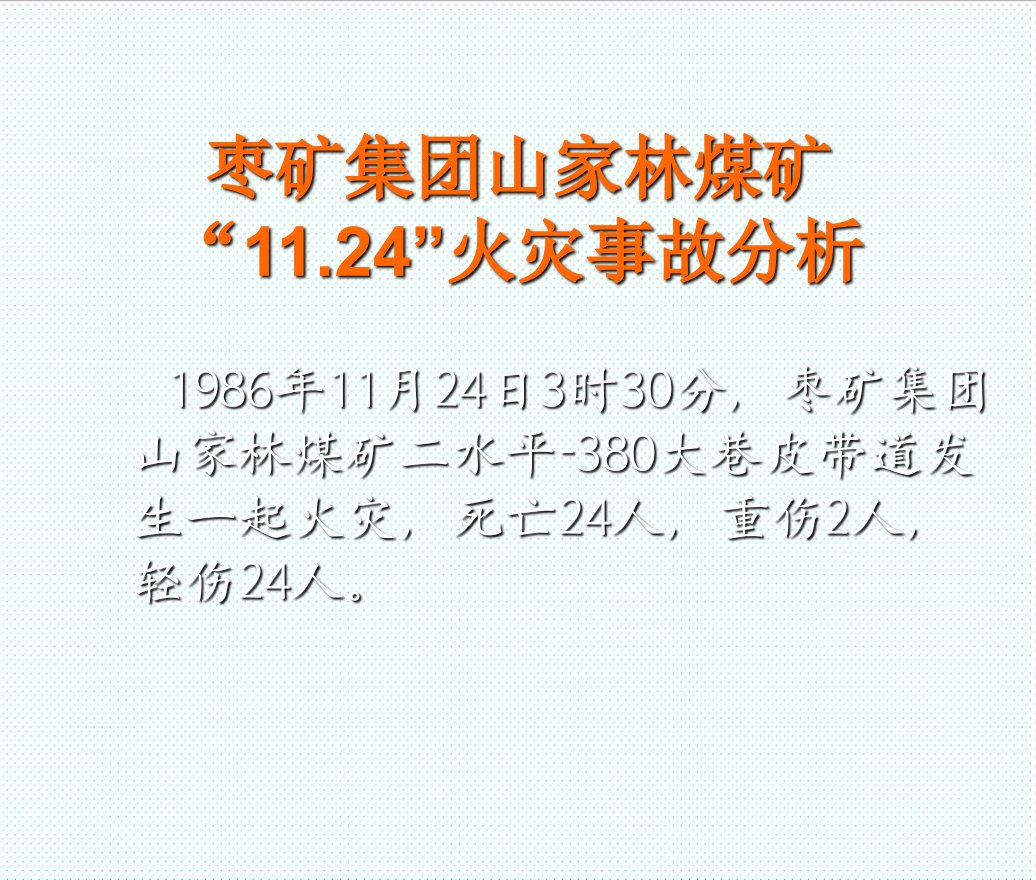 枣矿集团山家林煤矿
“11.24”火灾事故分析

1986年11月24日3时30分，枣矿集团山家林煤矿二水平-380大巷皮带道发生一起火灾，死亡24人，重伤2人，轻伤24人。